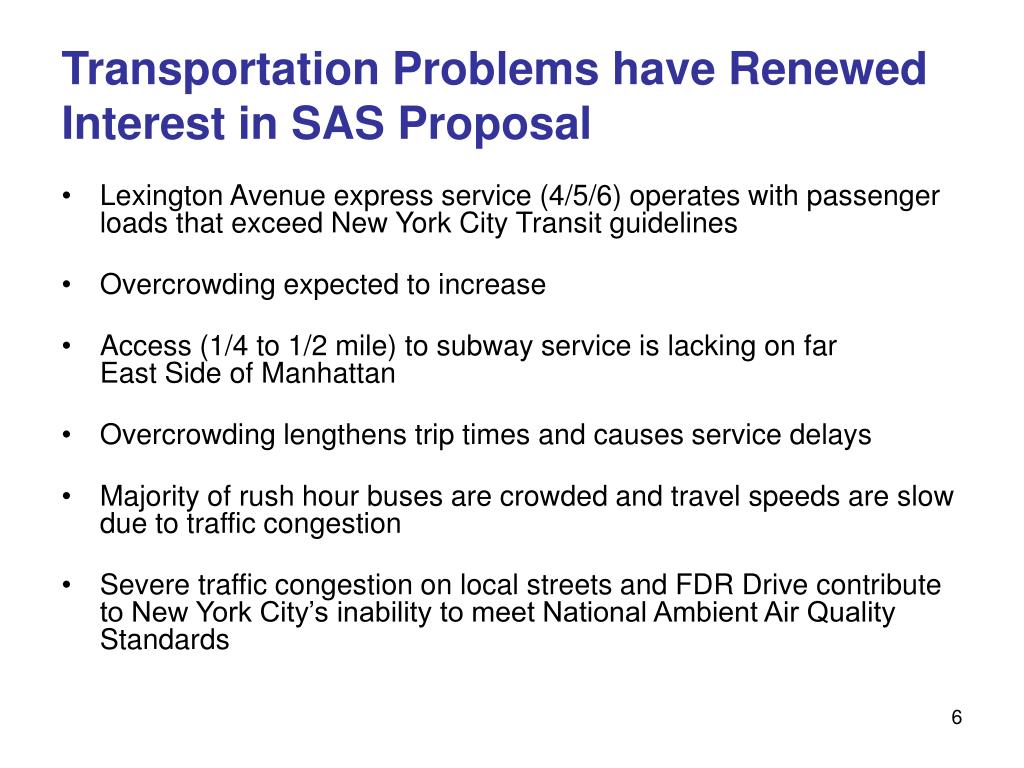 Transportation Problems have Renewed Interest in SAS Proposal

• Lexington Avenue express service (4/5/6) operates with passenger loads that exceed New York City Transit guidelines

• Overcrowding expected to increase

• Access (1/4 to 1/2 mile) to subway service is lacking on far East Side of Manhattan

• Overcrowding lengthens trip times and causes service delays

• Majority of rush hour buses are crowded and travel speeds are slow due to traffic congestion

• Severe traffic congestion on local streets and FDR Drive contribute to New York City's inability to meet National Ambient Air Quality Standards

6